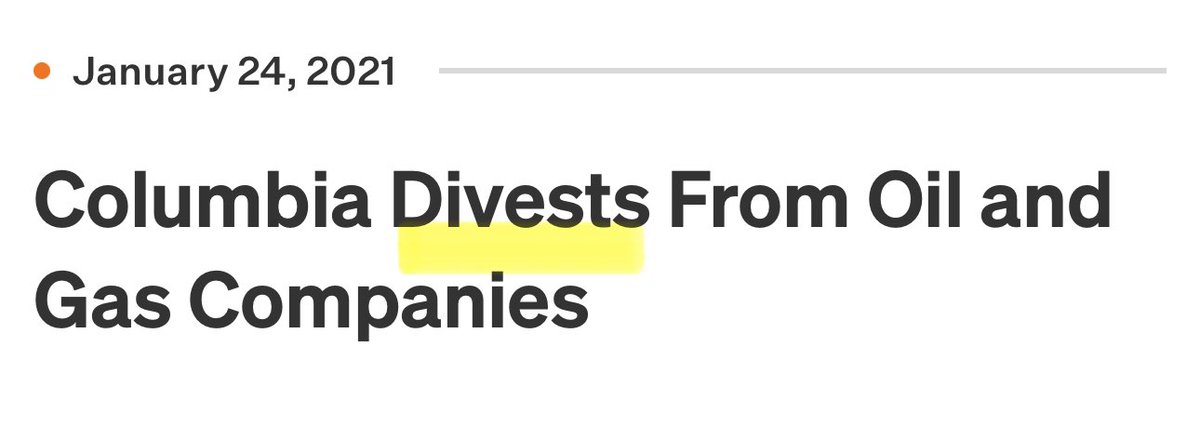 January 24, 2021

Columbia Divests From Oil and Gas Companies